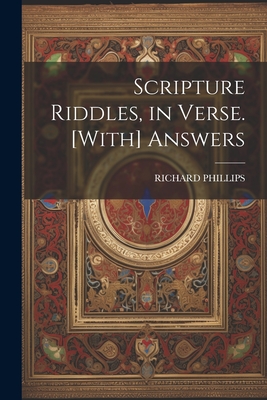 Scripture Riddles, in Verse. [With] Answers

RICHARD PHILLIPS